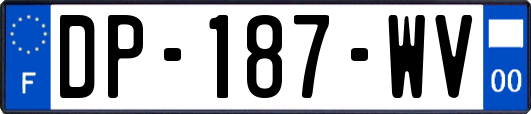 F
DP-187-WV
00